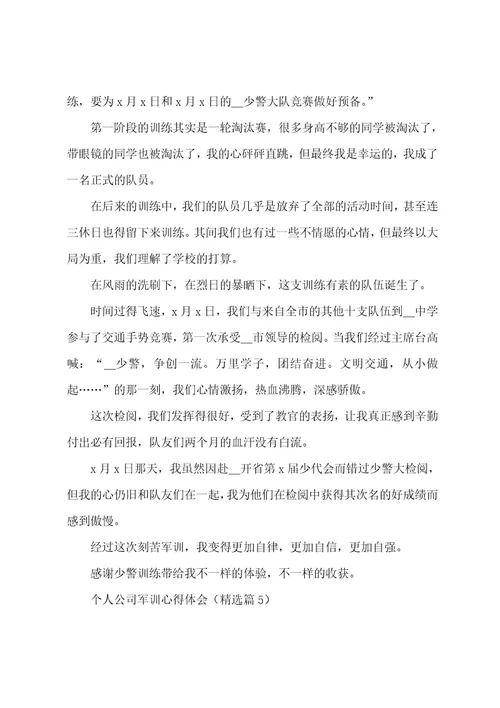 练，要为 x 月 x 日和 x 月 x 日的__少警大队竞赛做好预备。”

第一阶段的训练其实是一轮淘汰赛，很多身高不够的同学被淘汰了，带眼镜的同学也被淘汰了，我的心砰砰直跳，但最终我是幸运的，我成了一名正式的队员。

在后来的训练中，我们的队员几乎是放弃了全部的活动时间，甚至连三休日也得留下来训练。其间我们也有过一些不情愿的心情，但最终以大局为重，我们理解了学校的打算。

在风雨的洗刷下，在烈日的暴晒下，这支训练有素的队伍诞生了。

时间过得飞速，x 月 x 日，我们与来自全市的其他十支队伍到__中学参与了交通手势竞赛，第一次承受__市领导的检阅。当我们经过主席台高喊：“__少警，争创一流。万里学子，团结奋进。文明交通，从小做起……”的那一刻，我们心情激扬，热血沸腾，深感骄傲。

这次检阅，我们发挥得很好，受到了教官的表扬，让我真正感到辛勤付出必有回报，队友们两个月的血汗没有白流。

x 月 x 日那天，我虽然因赴__开省第 x 届少代会而错过少警大检阅，但我的心仍旧和队友们在一起，我为他们在检阅中获得其次名的好成绩而感到傲慢。

经过这次刻苦军训，我变得更加自律，更加自信，更加自强。

感谢少警训练带给我不一样的体验，不一样的收获。

个人公司军训心得体会（精选篇 5）